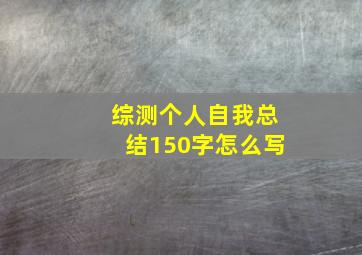 综测个人自我总结150字怎么写